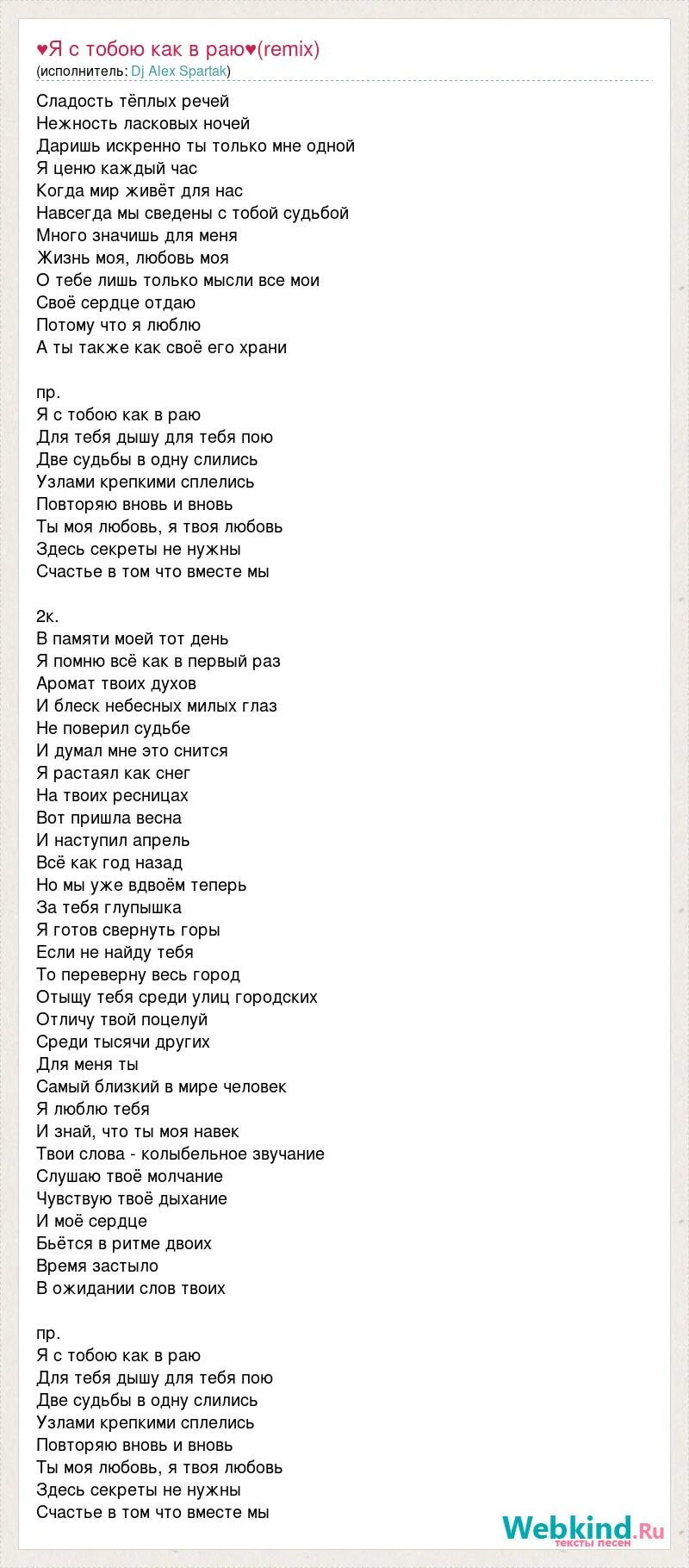 ♥Я с тобою как в раю♥(remix)
(исполнитель: Dj Alex Spartak)

Сладость тёплых речей
Нежность ласковых ночей
Даришь искренно ты только мне одной
Я ценю каждый час
Когда мир живёт для нас
Навсегда мы сведены с тобой судьбой
Много значишь для меня
Жизнь моя, любовь моя
О тебе лишь только мысли все мои
Своё сердце отдаю
Потому что я люблю
А ты также как своё его храни

пр.
Я с тобою как в раю
Для тебя дышу для тебя пою
Две судьбы в одну слились
Узлами крепкими сплелись
Повторяю вновь и вновь
Ты моя любовь, я твоя любовь
Здесь секреты не нужны
Счастье в том что вместе мы

2к.
В памяти моей тот день
Я помню всё как в первый раз
Аромат твоих духов
И блеск небесных милых глаз
Не поверил судьбе
И думал мне это снится
Я растаял как снег
На твоих ресницах
Вот пришла весна
И наступил апрель
Всё как год назад
Но мы уже вдвоём теперь
За тебя глупышка
Я готов свернуть горы
Если не найду тебя
То переверну весь город
Отыщу тебя среди улиц городских
Отличу твой поцелуй
Среди тысячи других
Для меня ты
Самый близкий в мире человек
Я люблю тебя
И знай, что ты моя навек
Твои слова - колыбельное звучание
Слушаю твоё молчание
Чувствую твоё дыхание
И моё сердце
Бьётся в ритме двоих
Время застыло
В ожидании слов твоих

пр.
Я с тобою как в раю
Для тебя дышу для тебя пою
Две судьбы в одну слились
Узлами крепкими сплелись
Повторяю вновь и вновь
Ты моя любовь, я твоя любовь
Здесь секреты не нужны
Счастье в том что вместе мы

Webkind.Ru
тексты песен